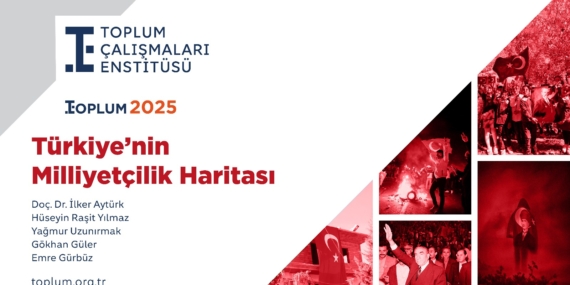 TOPLUM
ÇALIŞMALARI
ENSTİTÜSÜ

TOPLUM 2025

Türkiye'nin
Milliyetçilik Haritası

Doç. Dr. İlker Aytürk
Hüseyin Raşit Yılmaz
Yağmur Uzunırmak
Gökhan Güler
Emre Gürbüz

toplum.org.tr